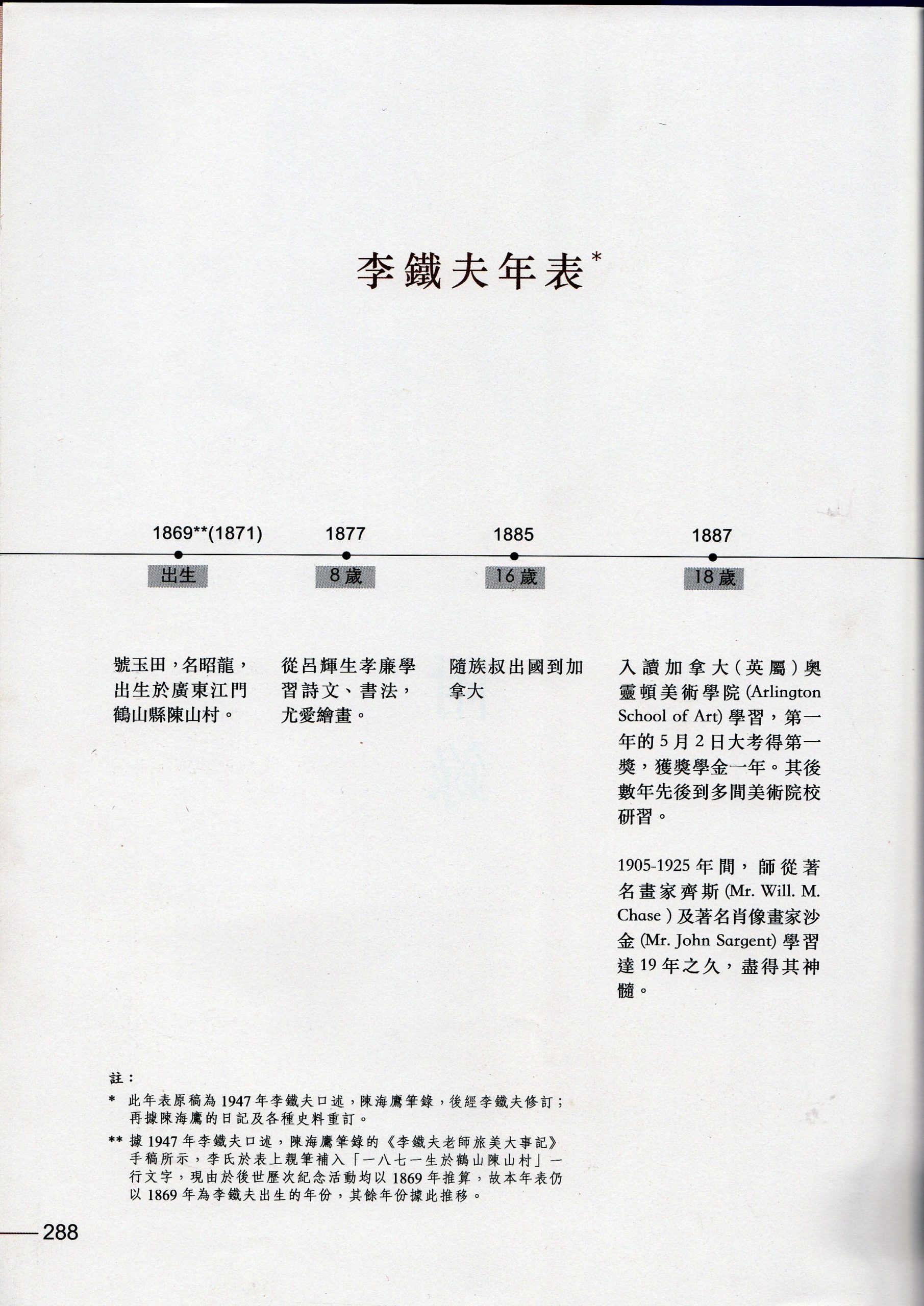 李鐵夫年表*

1869**(1871)
出生

號玉田，名昭龍，出生於廣東江門鶴山縣陳山村。

1877
8歲

從呂輝生孝廉學習詩文、書法，尤愛繪畫。

1885
16歲

隨族叔出國到加拿大

1887
18歲

入讀加拿大（英屬）奧靈頓美術學院 (Arlington School of Art) 學習，第一年的5月2日大考得第一獎，獲獎學金一年。其後數年先後到多間美術院校研習。

1905-1925年間，師從著名畫家齊斯 (Mr. Will. M. Chase) 及著名肖像畫家沙金 (Mr. John Sargent) 學習達19年之久，盡得其神髓。

註：
* 此年表原稿為1947年李鐵夫口述，陳海鷹筆錄，後經李鐵夫修訂；再據陳海鷹的日記及各種史料重訂。
** 據1947年李鐵夫口述，陳海鷹筆錄的《李鐵夫老師旅美大事記》手稿所示，李氏於表上親筆補入「一八七一生於鶴山陳山村」一行文字，現由於後世歷次紀念活動均以1869年推算，故本年表仍以1869年為李鐵夫出生的年份，其餘年份據此推移。

288